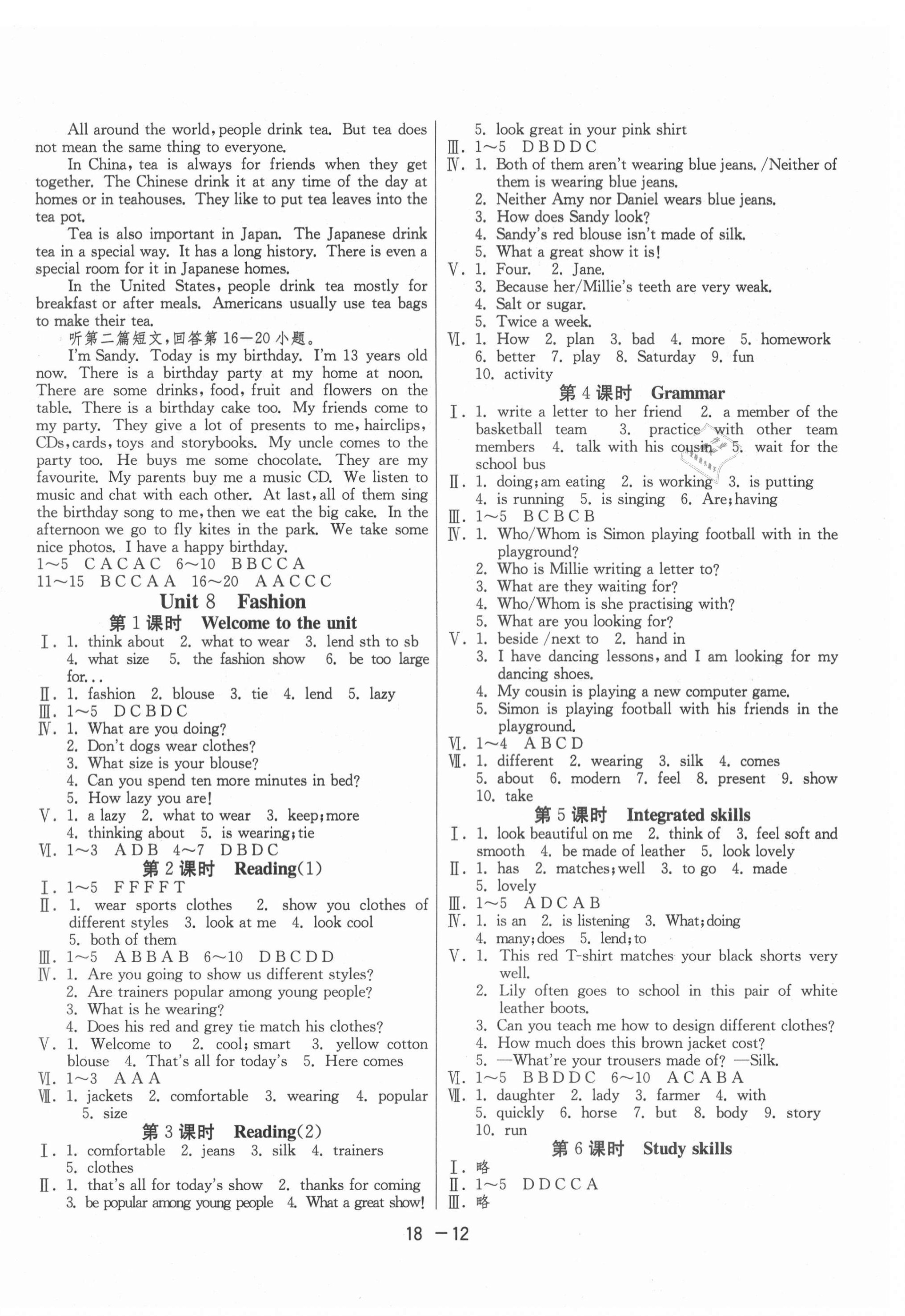 All around the world, people drink tea. But tea does not mean the same thing to everyone.

In China, tea is always for friends when they get together. The Chinese drink it at any time of the day at homes or in teahouses. They like to put tea leaves into the tea pot.

Tea is also important in Japan. The Japanese drink tea in a special way. It has a long history. There is even a special room for it in Japanese homes.

In the United States, people drink tea mostly for breakfast or after meals. Americans usually use tea bags to make their tea.

听第二篇短文，回答第 16—20 小题。

I'm Sandy. Today is my birthday. I'm 13 years old now. There is a birthday party at my home at noon. There are some drinks, food, fruit and flowers on the table. There is a birthday cake too. My friends come to my party. They give a lot of presents to me, hairclips, CDs, cards, toys and storybooks. My uncle comes to the party too. He buys me some chocolate. They are my favourite. My parents buy me a music CD. We listen to music and chat with each other. At last, all of them sing the birthday song to me, then we eat the big cake. In the afternoon we go to fly kites in the park. We take some nice photos. I have a happy birthday.

1～5 C A C A C 6～10 B B C C A
11～15 B C C A A 16～20 A A C C C

Unit 8 Fashion

第 1 课时 Welcome to the unit

Ⅰ. 1. think about 2. what to wear 3. lend sth to sb 4. what size 5. the fashion show 6. be too large for...
Ⅱ. 1. fashion 2. blouse 3. tie 4. lend 5. lazy
Ⅲ. 1～5 D C B D C
Ⅳ. 1. What are you doing?
2. Don't dogs wear clothes?
3. What size is your blouse?
4. Can you spend ten more minutes in bed?
5. How lazy you are!
Ⅴ. 1. a lazy 2. what to wear 3. keep; more 4. thinking about 5. is wearing; tie
Ⅵ. 1～3 A D B 4～7 D B D C

第 2 课时 Reading(1)

Ⅰ. 1～5 F F F F T
Ⅱ. 1. wear sports clothes 2. show you clothes of different styles 3. look at me 4. look cool 5. both of them
Ⅲ. 1～5 A B B A B 6～10 D B C D D
Ⅳ. 1. Are you going to show us different styles?
2. Are trainers popular among young people?
3. What is he wearing?
4. Does his red and grey tie match his clothes?
Ⅴ. 1. Welcome to 2. cool; smart 3. yellow cotton blouse 4. That's all for today's 5. Here comes
Ⅵ. 1～3 A A A
Ⅶ. 1. jackets 2. comfortable 3. wearing 4. popular 5. size

第 3 课时 Reading(2)

Ⅰ. 1. comfortable 2. jeans 3. silk 4. trainers 5. clothes
Ⅱ. 1. that's all for today's show 2. thanks for coming 3. be popular among young people 4. What a great show! 5. look great in your pink shirt
Ⅲ. 1～5 D B D D C
Ⅳ. 1. Both of them aren't wearing blue jeans. /Neither of them is wearing blue jeans.
2. Neither Amy nor Daniel wears blue jeans.
3. How does Sandy look?
4. Sandy's red blouse isn't made of silk.
5. What a great show it is!
Ⅴ. 1. Four. 2. Jane.
3. Because her/Millie's teeth are very weak.
4. Salt or sugar.
5. Twice a week.
Ⅵ. 1. How 2. plan 3. bad 4. more 5. homework 6. better 7. play 8. Saturday 9. fun 10. activity

第 4 课时 Grammar

Ⅰ. 1. write a letter to her friend 2. a member of the basketball team 3. practice with other team members 4. talk with his cousin 5. wait for the school bus
Ⅱ. 1. doing; am eating 2. is working 3. is putting 4. is running 5. is singing 6. Are; having
Ⅲ. 1～5 B C B C B
Ⅳ. 1. Who/Whom is Simon playing football with in the playground?
2. Who is Millie writing a letter to?
3. What are they waiting for?
4. Who/Whom is she practising with?
5. What are you looking for?
Ⅴ. 1. beside /next to 2. hand in
3. I have dancing lessons, and I am looking for my dancing shoes.
4. My cousin is playing a new computer game.
5. Simon is playing football with his friends in the playground.
Ⅵ. 1～4 A B C D
Ⅶ. 1. different 2. wearing 3. silk 4. comes 5. about 6. modern 7. feel 8. present 9. show 10. take

第 5 课时 Integrated skills

Ⅰ. 1. look beautiful on me 2. think of 3. feel soft and smooth 4. be made of leather 5. look lovely
Ⅱ. 1. has 2. matches; well 3. to go 4. made 5. lovely
Ⅲ. 1～5 A D C A B
Ⅳ. 1. is an 2. is listening 3. What; doing 4. many; does 5. lend; to
Ⅴ. 1. This red T-shirt matches your black shorts very well.
2. Lily often goes to school in this pair of white leather boots.
3. Can you teach me how to design different clothes?
4. How much does this brown jacket cost?
5. —What're your trousers made of? —Silk.
Ⅵ. 1～5 B B D D C 6～10 A C A B A
Ⅶ. 1. daughter 2. lady 3. farmer 4. with 5. quickly 6. horse 7. but 8. body 9. story 10. run

第 6 课时 Study skills

Ⅰ. 略
Ⅱ. 1～5 D D C C A
Ⅲ. 略

18 —12